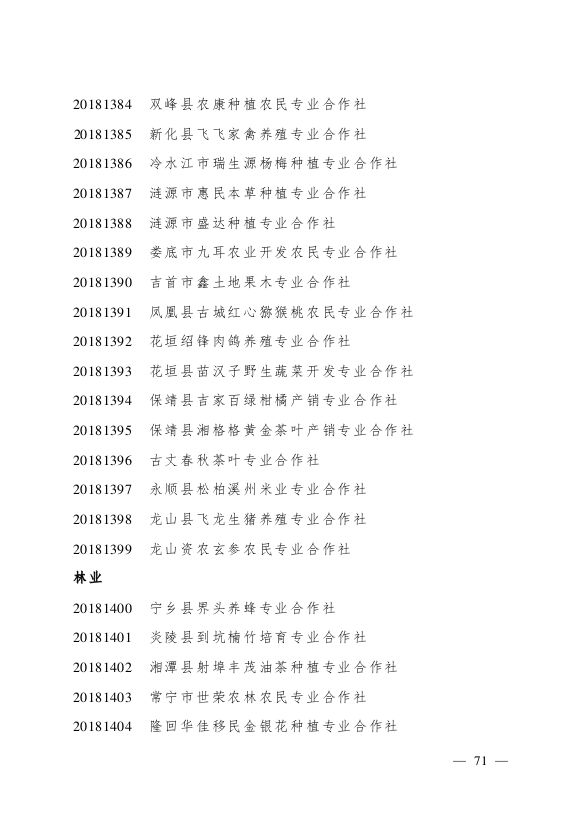 20181384 双峰县农康种植农民专业合作社
20181385 新化县飞飞家禽养殖专业合作社
20181386 冷水江市瑞生源杨梅种植专业合作社
20181387 涟源市惠民本草种植专业合作社
20181388 涟源市盛达种植专业合作社
20181389 娄底市九耳农业开发农民专业合作社
20181390 吉首市鑫土地果木专业合作社
20181391 凤凰县古城红心猕猴桃农民专业合作社
20181392 花垣绍锋肉鸽养殖专业合作社
20181393 花垣县苗汉子野生蔬菜开发专业合作社
20181394 保靖县吉家百绿柑橘产销专业合作社
20181395 保靖县湘格格黄金茶叶产销专业合作社
20181396 古丈春秋茶叶专业合作社
20181397 永顺县松柏溪州米业专业合作社
20181398 龙山县飞龙生猪养殖专业合作社
20181399 龙山资农玄参农民专业合作社

林业

20181400 宁乡县界头养蜂专业合作社
20181401 炎陵县到坑楠竹培育专业合作社
20181402 湘潭县射埠丰茂油茶种植专业合作社
20181403 常宁市世荣农林农民专业合作社
20181404 隆回华佳移民金银花种植专业合作社

— 71 —